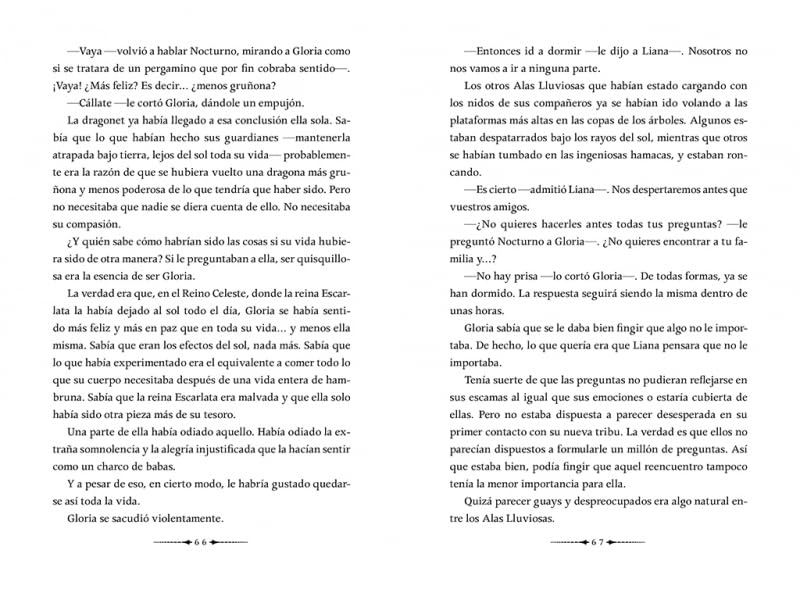 —Vaya —volvió a hablar Nocturno, mirando a Gloria como si se tratara de un pergamino que por fin cobraba sentido—. ¡Vaya! ¿Más feliz? Es decir… ¿menos gruñona?

—Cállate —le cortó Gloria, dándole un empujón.

La dragonet ya había llegado a esa conclusión ella sola. Sabía que lo que habían hecho sus guardianes —mantenerla atrapada bajo tierra, lejos del sol toda su vida— probablemente era la razón de que se hubiera vuelto una dragona más gruñona y menos poderosa de lo que tendría que haber sido. Pero no necesitaba que nadie se diera cuenta de ello. No necesitaba su compasión.

¿Y quién sabe cómo habrían sido las cosas si su vida hubiera sido de otra manera? Si le preguntaban a ella, ser quisquillosa era la esencia de ser Gloria.

La verdad era que, en el Reino Celeste, donde la reina Escarlata la había dejado al sol todo el día, Gloria se había sentido más feliz y más en paz que en toda su vida… y menos ella misma. Sabía que eran los efectos del sol, nada más. Sabía que lo que había experimentado era el equivalente a comer todo lo que su cuerpo necesitaba después de una vida entera de hambruna. Sabía que la reina Escarlata era malvada y que ella solo había sido otra pieza más de su tesoro.

Una parte de ella había odiado aquello. Había odiado la extraña somnolencia y la alegría injustificada que la hacían sentir como un charco de babas.

Y a pesar de eso, en cierto modo, le habría gustado quedarse así toda la vida.

Gloria se sacudió violentamente.

66

—Entonces id a dormir —le dijo a Liana—. Nosotros no nos vamos a ir a ninguna parte.

Los otros Alas Lluviosas que habían estado cargando con los nidos de sus compañeros ya se habían ido volando a las plataformas más altas en las copas de los árboles. Algunos estaban despatarrados bajo los rayos del sol, mientras que otros se habían tumbado en las ingeniosas hamacas, y estaban roncando.

—Es cierto —admitió Liana—. Nos despertaremos antes que vuestros amigos.

—¿No quieres hacerles antes todas tus preguntas? —le preguntó Nocturno a Gloria—. ¿No quieres encontrar a tu familia y…?

—No hay prisa —lo cortó Gloria—. De todas formas, ya se han dormido. La respuesta seguirá siendo la misma dentro de unas horas.

Gloria sabía que se le daba bien fingir que algo no le importaba. De hecho, lo que quería era que Liana pensara que no le importaba.

Tenía suerte de que las preguntas no pudieran reflejarse en sus escamas al igual que sus emociones o estaría cubierta de ellas. Pero no estaba dispuesta a parecer desesperada en su primer contacto con su nueva tribu. La verdad es que ellos no parecían dispuestos a formularle un millón de preguntas. Así que estaba bien, podía fingir que aquel reencuentro tampoco tenía la menor importancia para ella.

Quizá parecer guays y despreocupados era algo natural entre los Alas Lluviosas.

67